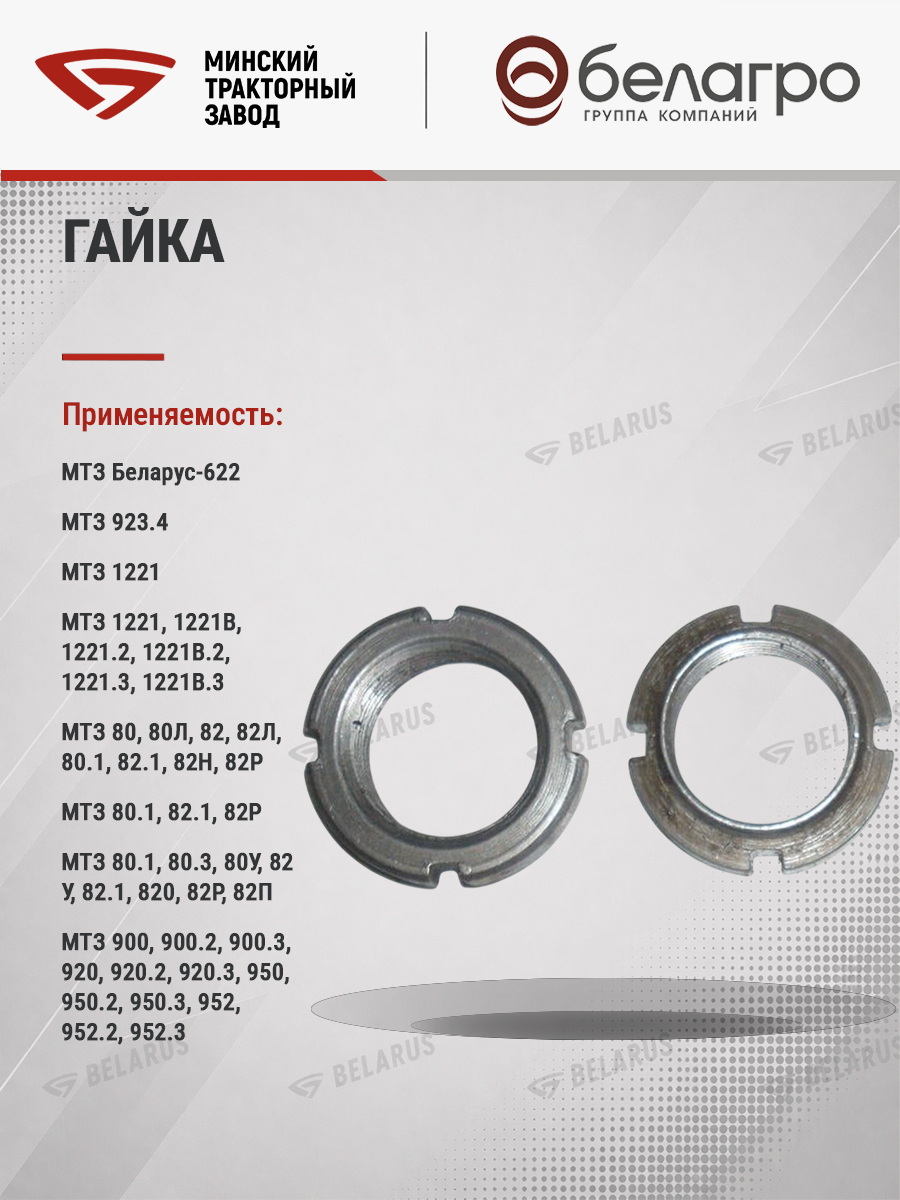 МИНСКИЙ
ТРАКТОРНЫЙ
ЗАВОД

белагро
ГРУППА КОМПАНИЙ

ГАЙКА

Применяемость:

МТЗ Беларус-622

МТЗ 923.4

МТЗ 1221

МТЗ 1221, 1221В, 1221.2, 1221В.2, 1221.3, 1221В.3

МТЗ 80, 80Л, 82, 82Л, 80.1, 82.1, 82Н, 82Р

МТЗ 80.1, 82.1, 82Р

МТЗ 80.1, 80.3, 80У, 82 У, 82.1, 820, 82Р, 82П

МТЗ 900, 900.2, 900.3, 920, 920.2, 920.3, 950, 950.2, 950.3, 952, 952.2, 952.3

BELARUS